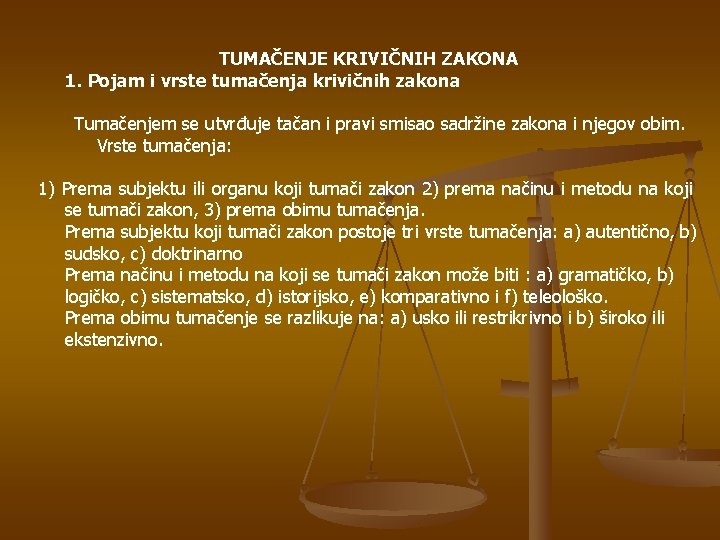 TUMAČENJE KRIVIČNIH ZAKONA
1. Pojam i vrste tumačenja krivičnih zakona

Tumačenjem se utvrđuje tačan i pravi smisao sadržine zakona i njegov obim. Vrste tumačenja:

1) Prema subjektu ili organu koji tumači zakon 2) prema načinu i metodu na koji se tumači zakon, 3) prema obimu tumačenja.
Prema subjektu koji tumači zakon postoje tri vrste tumačenja: a) autentično, b) sudsko, c) doktrinarno
Prema načinu i metodu na koji se tumači zakon može biti : a) gramatičko, b) logičko, c) sistematsko, d) istorijsko, e) komparativno i f) teleološko.
Prema obimu tumačenje se razlikuje na: a) usko ili restrikrivno i b) široko ili ekstenzivno.